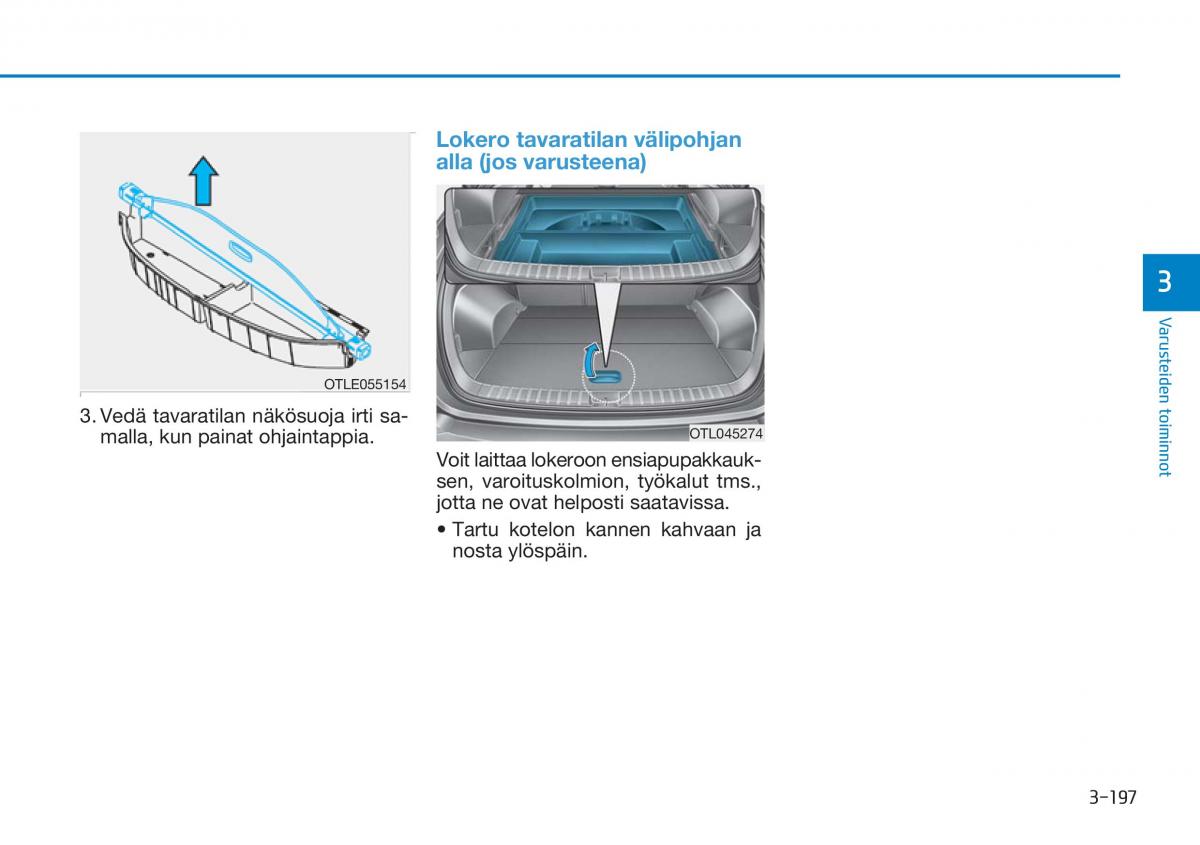 OTLE055154

3. Vedä tavaratilan näkösuoja irti samalla, kun painat ohjaintappia.

Lokero tavaratilan välipohjan alla (jos varusteena)

OTL045274

Voit laittaa lokeroon ensiapupakkauksen, varoituskolmion, työkalut tms., jotta ne ovat helposti saatavissa.

• Tartu kotelon kannen kahvaan ja nosta ylöspäin.

3

Varusteiden toiminnot

3-197